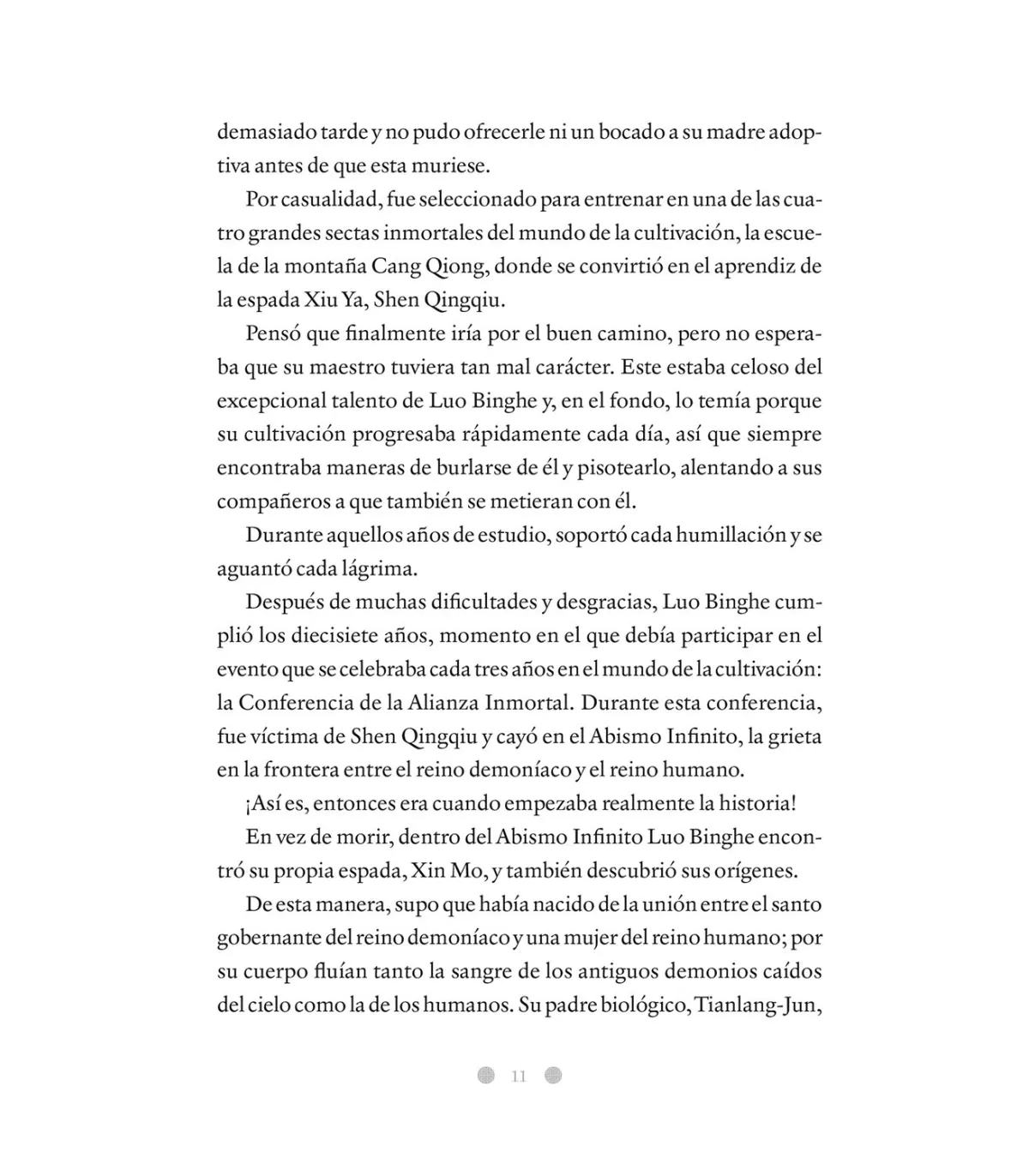 demasiado tarde y no pudo ofrecerle ni un bocado a su madre adoptiva antes de que esta muriese.

Por casualidad, fue seleccionado para entrenar en una de las cuatro grandes sectas inmortales del mundo de la cultivación, la escuela de la montaña Cang Qiong, donde se convirtió en el aprendiz de la espada Xiu Ya, Shen Qingqiu.

Pensó que finalmente iría por el buen camino, pero no esperaba que su maestro tuviera tan mal carácter. Este estaba celoso del excepcional talento de Luo Binghe y, en el fondo, lo temía porque su cultivación progresaba rápidamente cada día, así que siempre encontraba maneras de burlarse de él y pisotearlo, alentando a sus compañeros a que también se metieran con él.

Durante aquellos años de estudio, soportó cada humillación y se aguantó cada lágrima.

Después de muchas dificultades y desgracias, Luo Binghe cumplió los diecisiete años, momento en el que debía participar en el evento que se celebraba cada tres años en el mundo de la cultivación: la Conferencia de la Alianza Inmortal. Durante esta conferencia, fue víctima de Shen Qingqiu y cayó en el Abismo Infinito, la grieta en la frontera entre el reino demoníaco y el reino humano.

¡Así es, entonces era cuando empezaba realmente la historia!

En vez de morir, dentro del Abismo Infinito Luo Binghe encontró su propia espada, Xin Mo, y también descubrió sus orígenes.

De esta manera, supo que había nacido de la unión entre el santo gobernante del reino demoníaco y una mujer del reino humano; por su cuerpo fluían tanto la sangre de los antiguos demonios caídos del cielo como la de los humanos. Su padre biológico, Tianlang-Jun,

11